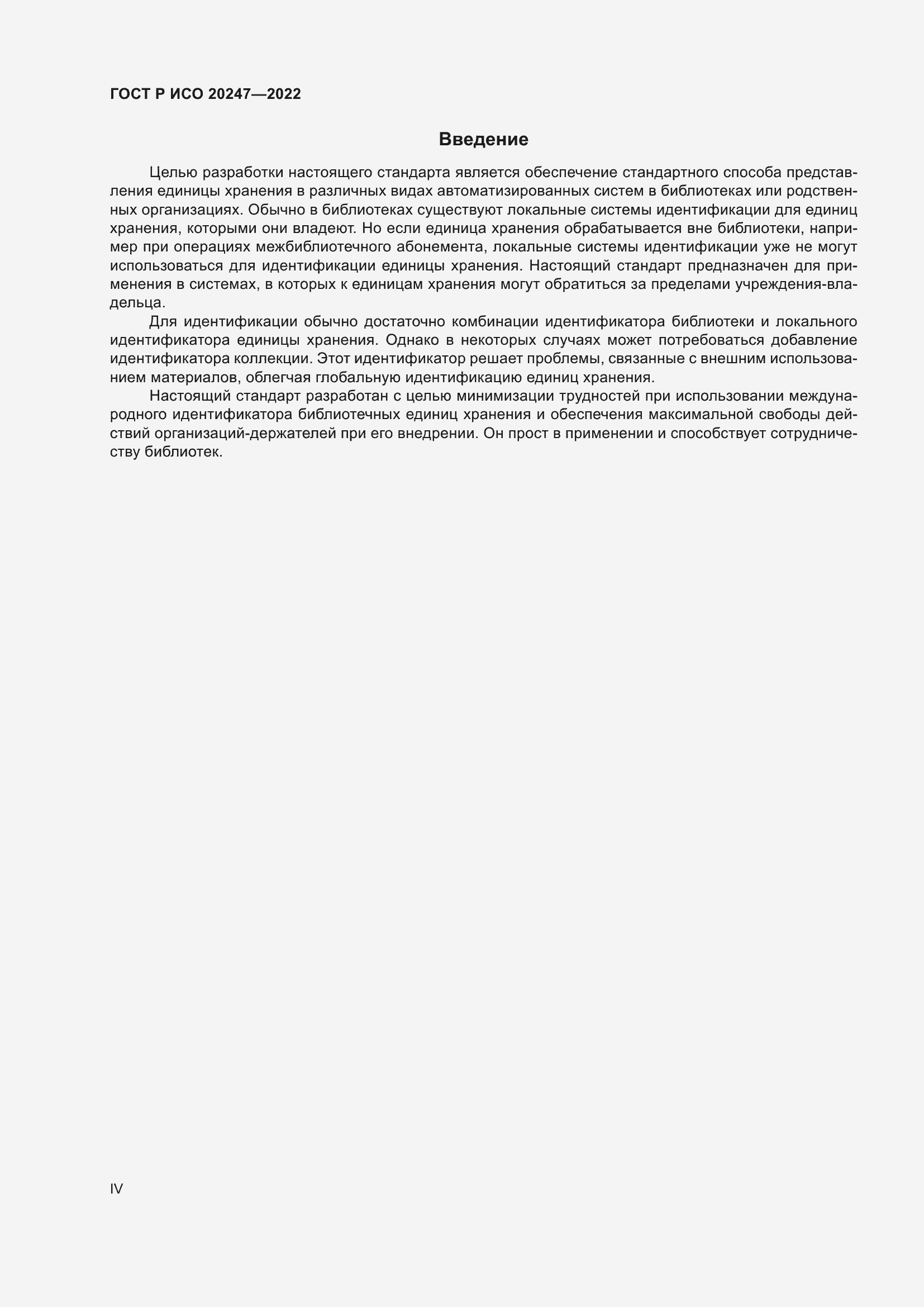 ГОСТ Р ИСО 20247—2022

Введение

Целью разработки настоящего стандарта является обеспечение стандартного способа представления единицы хранения в различных видах автоматизированных систем в библиотеках или родственных организациях. Обычно в библиотеках существуют локальные системы идентификации для единиц хранения, которыми они владеют. Но если единица хранения обрабатывается вне библиотеки, например при операциях межбиблиотечного абонемента, локальные системы идентификации уже не могут использоваться для идентификации единицы хранения. Настоящий стандарт предназначен для применения в системах, в которых к единицам хранения могут обратиться за пределами учреждения-владельца.

Для идентификации обычно достаточно комбинации идентификатора библиотеки и локального идентификатора единицы хранения. Однако в некоторых случаях может потребоваться добавление идентификатора коллекции. Этот идентификатор решает проблемы, связанные с внешним использованием материалов, облегчая глобальную идентификацию единиц хранения.

Настоящий стандарт разработан с целью минимизации трудностей при использовании международного идентификатора библиотечных единиц хранения и обеспечения максимальной свободы действий организаций-держателей при его внедрении. Он прост в применении и способствует сотрудничеству библиотек.

IV